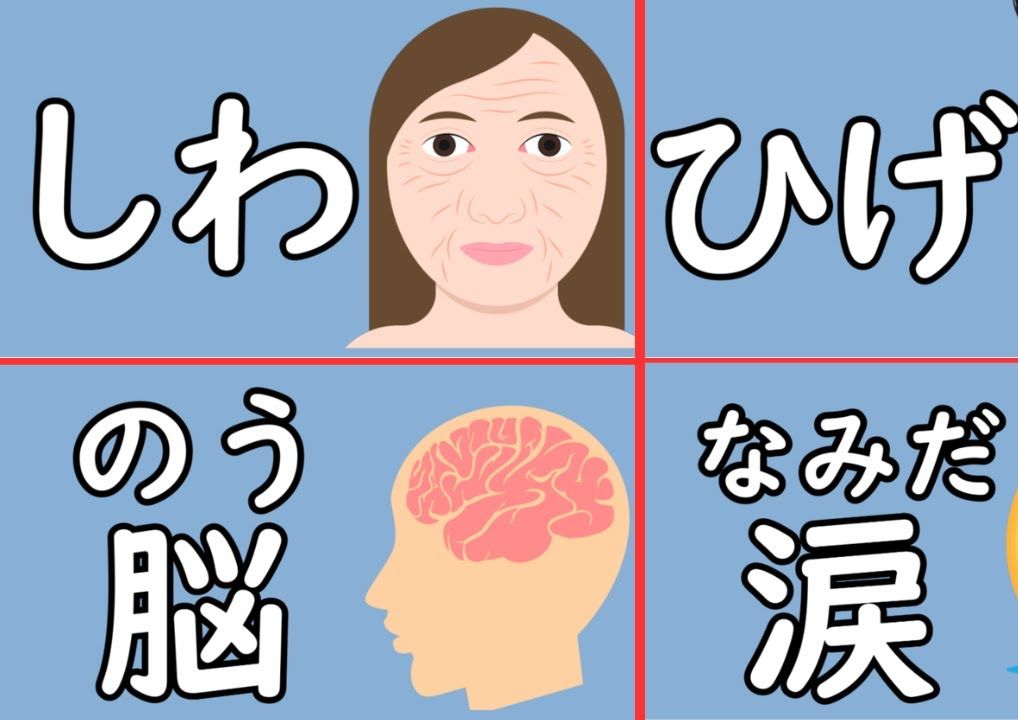 しわ

ひげ

のう
脳

なみだ
涙